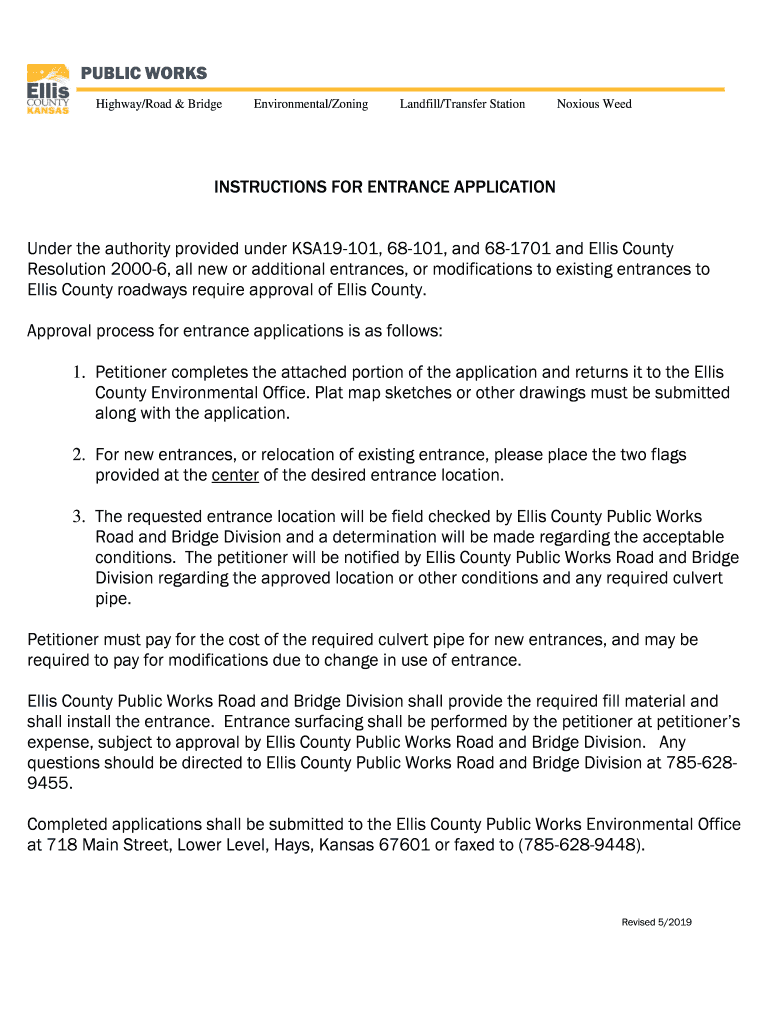 Ellis COUNTY KANSAS

PUBLIC WORKS

Highway/Road & Bridge Environmental/Zoning Landfill/Transfer Station Noxious Weed

INSTRUCTIONS FOR ENTRANCE APPLICATION

Under the authority provided under KSA19-101, 68-101, and 68-1701 and Ellis County Resolution 2000-6, all new or additional entrances, or modifications to existing entrances to Ellis County roadways require approval of Ellis County.

Approval process for entrance applications is as follows:

1. Petitioner completes the attached portion of the application and returns it to the Ellis County Environmental Office. Plat map sketches or other drawings must be submitted along with the application.

2. For new entrances, or relocation of existing entrance, please place the two flags provided at the center of the desired entrance location.

3. The requested entrance location will be field checked by Ellis County Public Works Road and Bridge Division and a determination will be made regarding the acceptable conditions. The petitioner will be notified by Ellis County Public Works Road and Bridge Division regarding the approved location or other conditions and any required culvert pipe.

Petitioner must pay for the cost of the required culvert pipe for new entrances, and may be required to pay for modifications due to change in use of entrance.

Ellis County Public Works Road and Bridge Division shall provide the required fill material and shall install the entrance. Entrance surfacing shall be performed by the petitioner at petitioner's expense, subject to approval by Ellis County Public Works Road and Bridge Division. Any questions should be directed to Ellis County Public Works Road and Bridge Division at 785-628-9455.

Completed applications shall be submitted to the Ellis County Public Works Environmental Office at 718 Main Street, Lower Level, Hays, Kansas 67601 or faxed to (785-628-9448).

Revised 5/2019